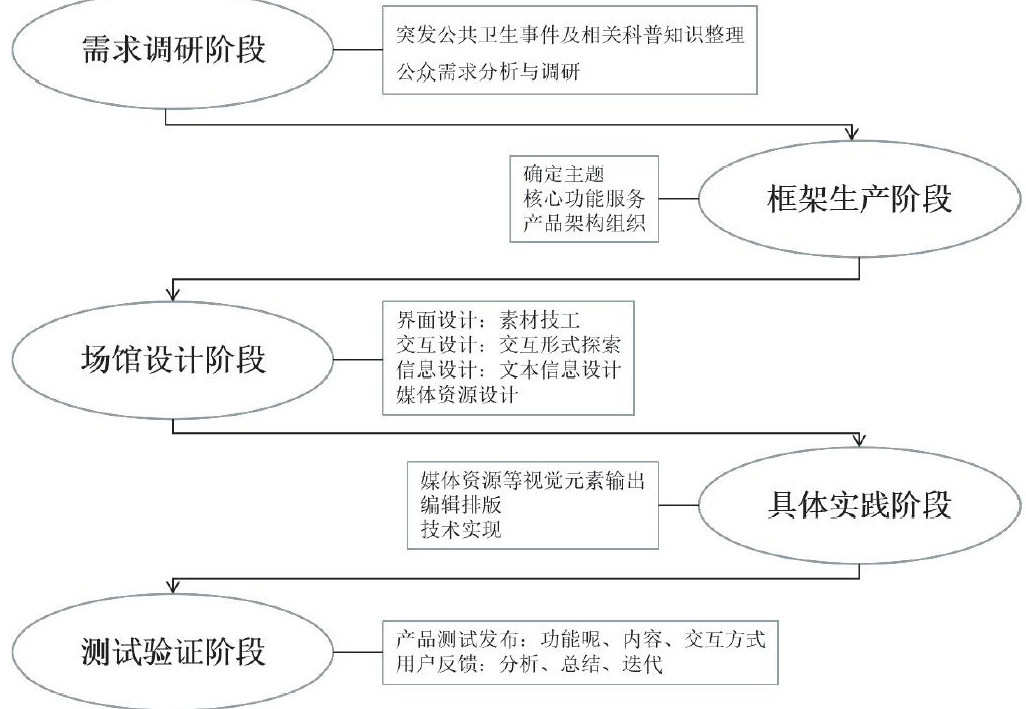 需求调研阶段

突发公共卫生事件及相关科普知识整理
公众需求分析与调研

确定主题
核心功能服务
产品架构组织

框架生产阶段

场馆设计阶段

界面设计：素材技工
交互设计：交互形式探索
信息设计：文本信息设计
媒体资源设计

媒体资源等视觉元素输出
编辑排版
技术实现

具体实践阶段

测试验证阶段

产品测试发布：功能呢、内容、交互方式
用户反馈：分析、总结、迭代